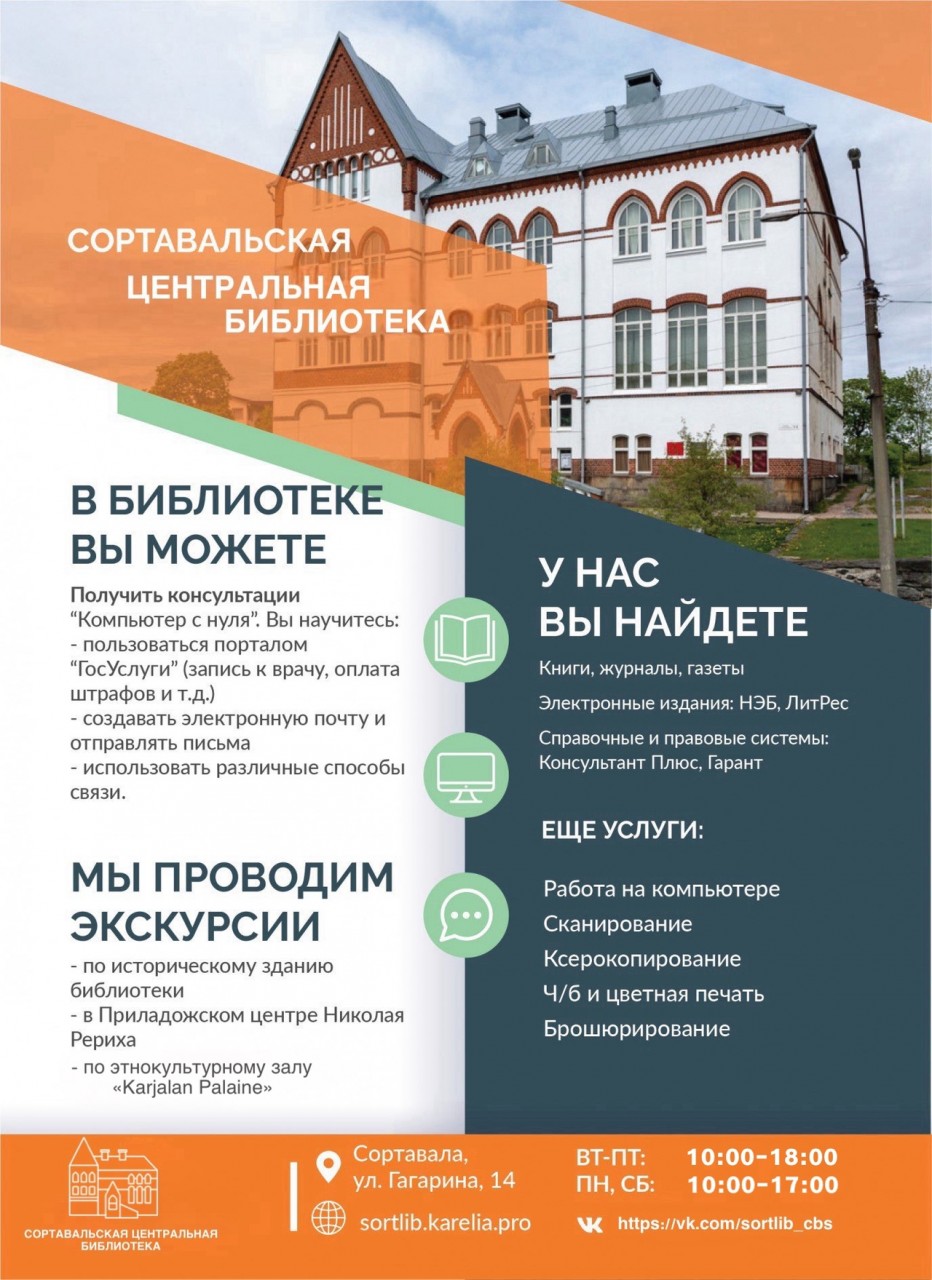 СОРТАВАЛЬСКАЯ
ЦЕНТРАЛЬНАЯ
БИБЛИОТЕКА

В БИБЛИОТЕКЕ
ВЫ МОЖЕТЕ

Получить консультации
“Компьютер с нуля”. Вы научитесь:
- пользоваться порталом “ГосУслуги” (запись к врачу, оплата штрафов и т.д.)
- создавать электронную почту и отправлять письма
- использовать различные способы связи.

МЫ ПРОВОДИМ
ЭКСКУРСИИ

- по историческому зданию библиотеки
- в Приладожском центре Николая Рериха
- по этнокультурному залу «Karjalan Palaine»

У НАС
ВЫ НАЙДЕТЕ

Книги, журналы, газеты

Электронные издания: НЭБ, ЛитРес

Справочные и правовые системы: Консультант Плюс, Гарант

ЕЩЕ УСЛУГИ:

Работа на компьютере
Сканирование
Ксерокопирование
Ч/б и цветная печать
Брошюрирование

СОРТАВАЛЬСКАЯ ЦЕНТРАЛЬНАЯ БИБЛИОТЕКА

Сортавала,
ул. Гагарина, 14

sortlib.karelia.pro

ВТ-ПТ: 10:00–18:00
ПН, СБ: 10:00–17:00

https://vk.com/sortlib_cbs